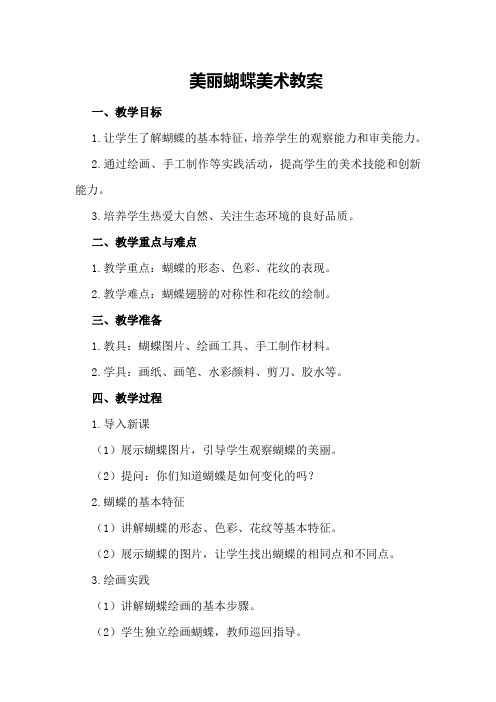 美丽蝴蝶美术教案

一、教学目标

1.让学生了解蝴蝶的基本特征，培养学生的观察能力和审美能力。

2.通过绘画、手工制作等实践活动，提高学生的美术技能和创新能力。

3.培养学生热爱大自然、关注生态环境的良好品质。

二、教学重点与难点

1.教学重点：蝴蝶的形态、色彩、花纹的表现。

2.教学难点：蝴蝶翅膀的对称性和花纹的绘制。

三、教学准备

1.教具：蝴蝶图片、绘画工具、手工制作材料。

2.学具：画纸、画笔、水彩颜料、剪刀、胶水等。

四、教学过程

1.导入新课

（1）展示蝴蝶图片，引导学生观察蝴蝶的美丽。

（2）提问：你们知道蝴蝶是如何变化的吗？

2.蝴蝶的基本特征

（1）讲解蝴蝶的形态、色彩、花纹等基本特征。

（2）展示蝴蝶的图片，让学生找出蝴蝶的相同点和不同点。

3.绘画实践

（1）讲解蝴蝶绘画的基本步骤。

（2）学生独立绘画蝴蝶，教师巡回指导。